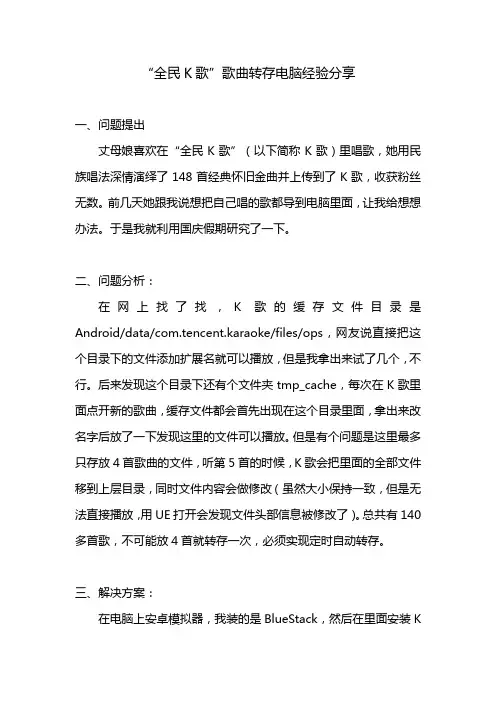 “全民 K 歌”歌曲转存电脑经验分享

一、问题提出

丈母娘喜欢在“全民 K 歌”（以下简称 K 歌）里唱歌，她用民族唱法深情演绎了 148 首经典怀旧金曲并上传到了 K 歌，收获粉丝无数。前几天她跟我说想把自己唱的歌都导到电脑里面，让我给想想办法。于是我就利用国庆假期研究了一下。

二、问题分析：

在网上找了找，K 歌的缓存文件目录是 Android/data/com.tencent.karaoke/files/ops，网友说直接把这个目录下的文件添加扩展名就可以播放，但是我拿出来试了几个，不行。后来发现这个目录下还有个文件夹 tmp_cache，每次在 K 歌里面点开新的歌曲，缓存文件都会首先出现在这个目录里面，拿出来改名字后放了一下发现这里的文件可以播放。但是有个问题是这里最多只存放 4 首歌曲的文件，听第 5 首的时候，K 歌会把里面的全部文件移到上层目录，同时文件内容会做修改（虽然大小保持一致，但是无法直接播放，用 UE 打开会发现文件头部信息被修改了）。总共有 140 多首歌，不可能放 4 首就转存一次，必须实现定时自动转存。

三、解决方案：

在电脑上安卓模拟器，我装的是 BlueStack，然后在里面安装 K